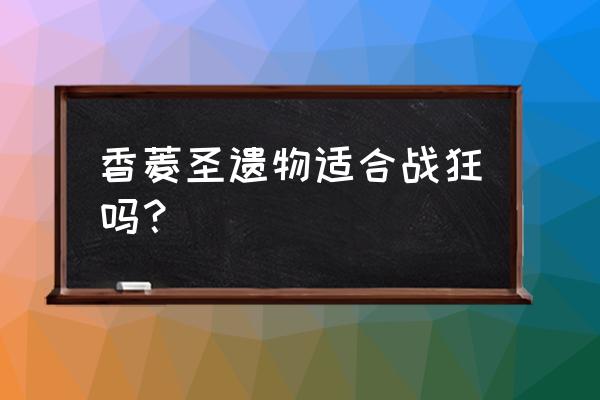 香菱圣遗物适合战狂吗？